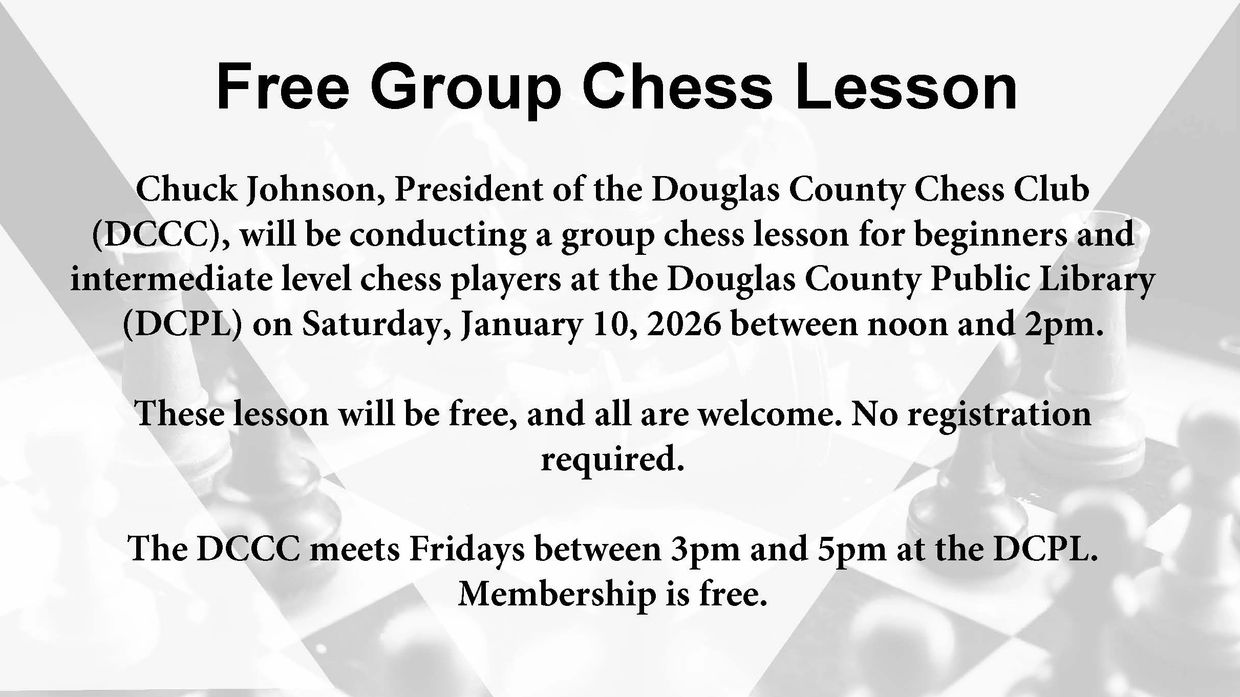 Free Group Chess Lesson

Chuck Johnson, President of the Douglas County Chess Club (DCCC), will be conducting a group chess lesson for beginners and intermediate level chess players at the Douglas County Public Library (DCPL) on Saturday, January 10, 2026 between noon and 2pm.

These lesson will be free, and all are welcome. No registration required.

The DCCC meets Fridays between 3pm and 5pm at the DCPL. Membership is free.